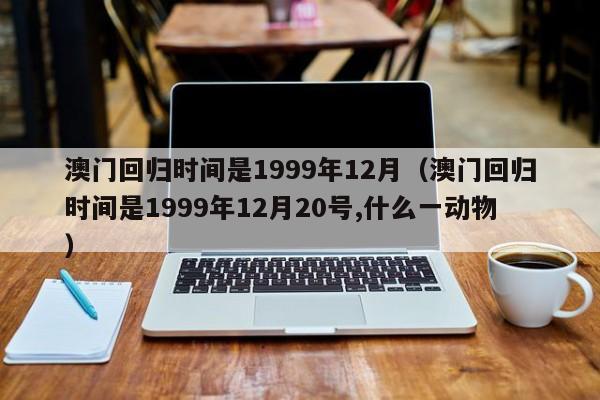 澳门回归时间是1999年12月（澳门回归时间是1999年12月20号,什么一动物）